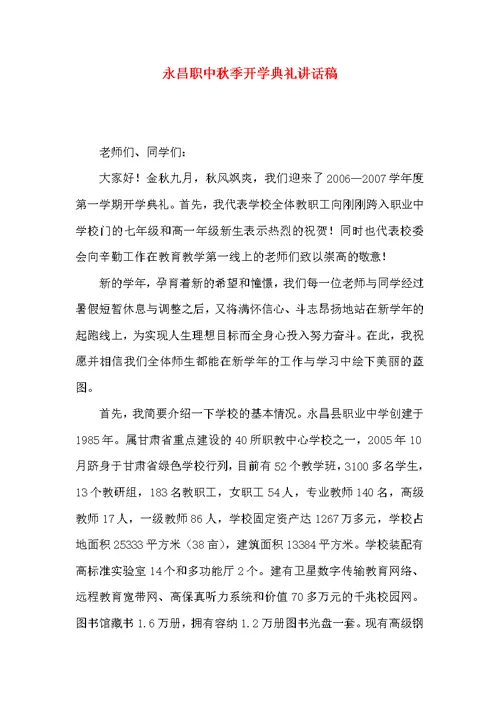 永昌职中秋季开学典礼讲话稿

老师们、同学们：

大家好！金秋九月，秋风飒爽，我们迎来了2006—2007学年度第一学期开学典礼。首先，我代表学校全体教职工向刚刚跨入职业中学校门的七年级和高一年级新生表示热烈的祝贺！同时也代表校委会向辛勤工作在教育教学第一线上的老师们致以崇高的敬意！

新的学年，孕育着新的希望和憧憬，我们每一位老师与同学经过暑假短暂休息与调整之后，又将满怀信心、斗志昂扬地站在新学年的起跑线上，为实现人生理想目标而全身心投入努力奋斗。在此，我祝愿并相信我们全体师生都能在新学年的工作与学习中绘下美丽的蓝图。

首先，我简要介绍一下学校的基本情况。永昌县职业中学创建于1985年。属甘肃省重点建设的40所职教中心学校之一，2005年10月跻身于甘肃省绿色学校行列，目前有52个教学班，3100多名学生，13个教研组，183名教职工，女职工54人，专业教师140名，高级教师17人，一级教师86人，学校固定资产达1267万多元，学校占地面积25333平方米（38亩），建筑面积13384平方米。学校装配有高标准实验室14个和多功能厅2个。建有卫星数字传输教育网络、远程教育宽带网、高保真听力系统和价值70多万元的千兆校园网。图书馆藏书1.6万册，拥有容纳1.2万册图书光盘一套。现有高级钢